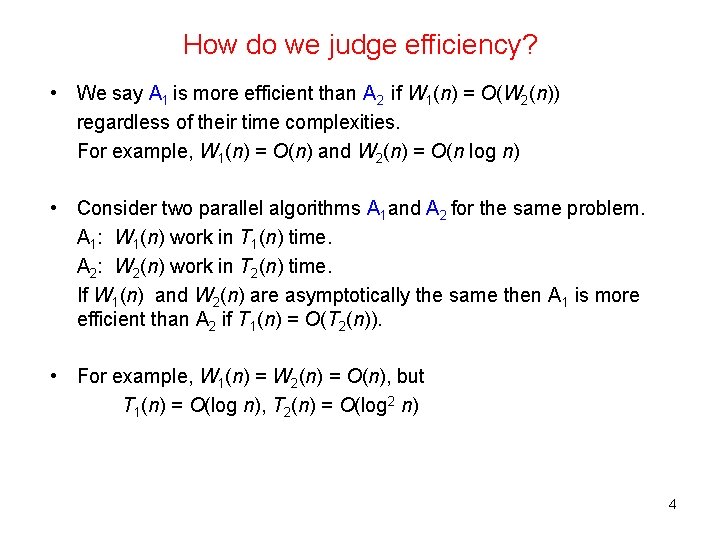 How do we judge efficiency?

• We say $A_1$ is more efficient than $A_2$ if $W_1(n) = O(W_2(n))$ regardless of their time complexities.
For example, $W_1(n) = O(n)$ and $W_2(n) = O(n \log n)$

• Consider two parallel algorithms $A_1$ and $A_2$ for the same problem.
$A_1$: $W_1(n)$ work in $T_1(n)$ time.
$A_2$: $W_2(n)$ work in $T_2(n)$ time.
If $W_1(n)$ and $W_2(n)$ are asymptotically the same then $A_1$ is more efficient than $A_2$ if $T_1(n) = O(T_2(n))$.

• For example, $W_1(n) = W_2(n) = O(n)$, but
$T_1(n) = O(\log n)$, $T_2(n) = O(\log^2 n)$

4